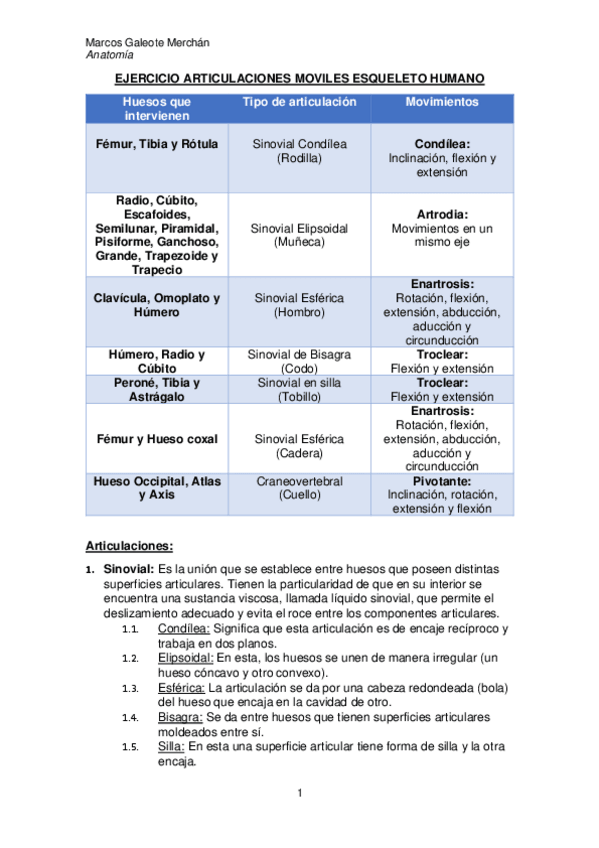 Marcos Galeote Merchán
Anatomía

EJERCICIO ARTICULACIONES MOVILES ESQUELETO HUMANO

| Huesos que intervienen | Tipo de articulación | Movimientos |
|---|---|---|
| Fémur, Tibia y Rótula | Sinovial Condílea (Rodilla) | Condílea: Inclinación, flexión y extensión |
| Radio, Cúbito, Escafoides, Semilunar, Piramidal, Pisiforme, Ganchoso, Grande, Trapezoide y Trapecio | Sinovial Elipsoidal (Muñeca) | Artrodia: Movimientos en un mismo eje |
| Clavícula, Omoplato y Húmero | Sinovial Esférica (Hombro) | Enartrosis: Rotación, flexión, extensión, abducción, aducción y circunducción |
| Húmero, Radio y Cúbito | Sinovial de Bisagra (Codo) | Troclear: Flexión y extensión |
| Peroné, Tibia y Astrágalo | Sinovial en silla (Tobillo) | Troclear: Flexión y extensión |
| Fémur y Hueso coxal | Sinovial Esférica (Cadera) | Enartrosis: Rotación, flexión, extensión, abducción, aducción y circunducción |
| Hueso Occipital, Atlas y Axis | Craneovertebral (Cuello) | Pivotante: Inclinación, rotación, extensión y flexión |

Articulaciones:

1. Sinovial: Es la unión que se establece entre huesos que poseen distintas superficies articulares. Tienen la particularidad de que en su interior se encuentra una sustancia viscosa, llamada líquido sinovial, que permite el deslizamiento adecuado y evita el roce entre los componentes articulares.
1.1. Condílea: Significa que esta articulación es de encaje recíproco y trabaja en dos planos.
1.2. Elipsoidal: En esta, los huesos se unen de manera irregular (un hueso cóncavo y otro convexo).
1.3. Esférica: La articulación se da por una cabeza redondeada (bola) del hueso que encaja en la cavidad de otro.
1.4. Bisagra: Se da entre huesos que tienen superficies articulares moldeados entre sí.
1.5. Silla: En esta una superficie articular tiene forma de silla y la otra encaja.

1